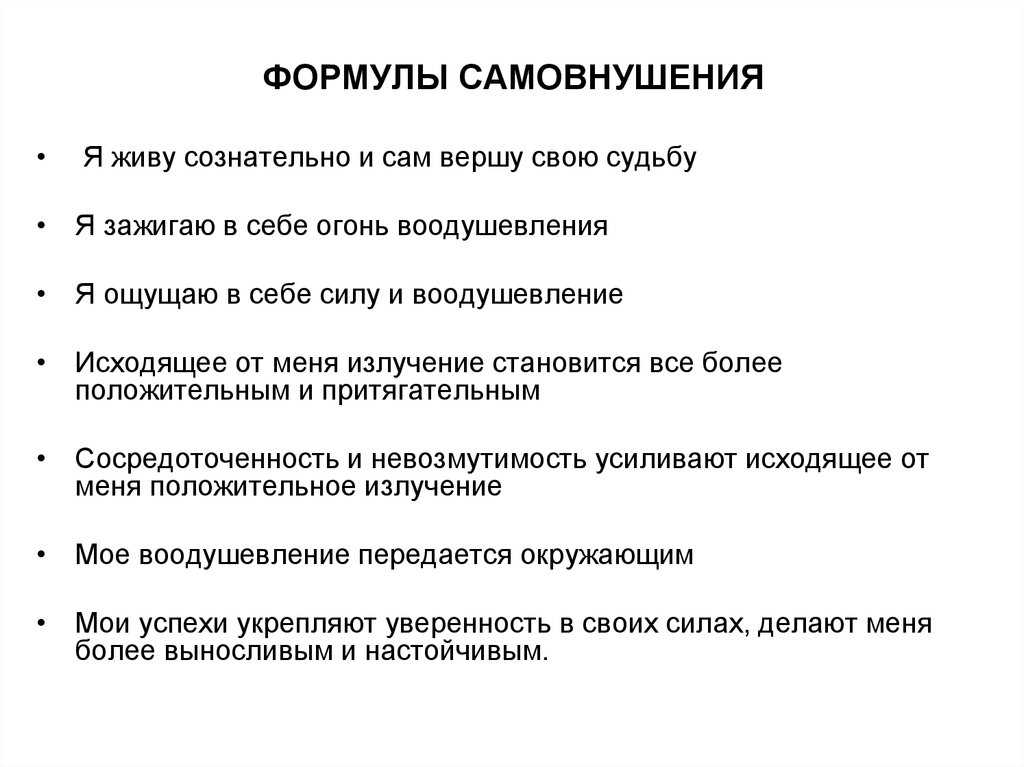 ФОРМУЛЫ САМОВНУШЕНИЯ

• Я живу сознательно и сам вершу свою судьбу

• Я зажигаю в себе огонь воодушевления

• Я ощущаю в себе силу и воодушевление

• Исходящее от меня излучение становится все более положительным и притягательным

• Сосредоточенность и невозмутимость усиливают исходящее от меня положительное излучение

• Мое воодушевление передается окружающим

• Мои успехи укрепляют уверенность в своих силах, делают меня более выносливым и настойчивым.